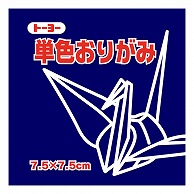 トーヨー
単色おりがみ
7.5×7.5cm